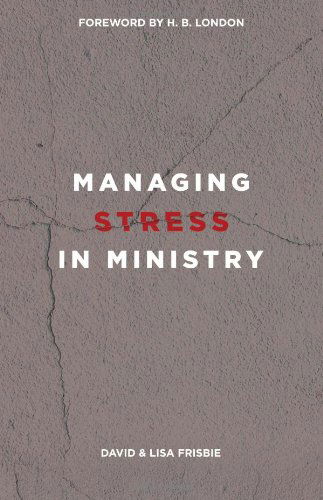 FOREWORD BY H. B. LONDON

MANAGING STRESS IN MINISTRY

DAVID & LISA FRISBIE